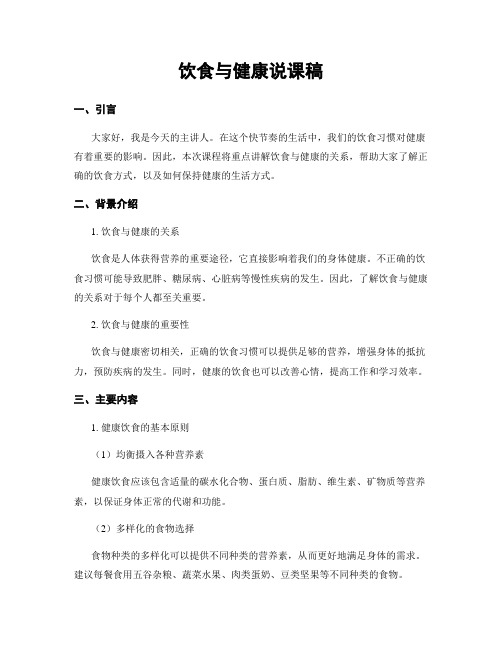 饮食与健康说课稿

一、引言

大家好，我是今天的主讲人。在这个快节奏的生活中，我们的饮食习惯对健康有着重要的影响。因此，本次课程将重点讲解饮食与健康的关系，帮助大家了解正确的饮食方式，以及如何保持健康的生活方式。

二、背景介绍

1. 饮食与健康的关系

饮食是人体获得营养的重要途径，它直接影响着我们的身体健康。不正确的饮食习惯可能导致肥胖、糖尿病、心脏病等慢性疾病的发生。因此，了解饮食与健康的关系对于每个人都至关重要。

2. 饮食与健康的重要性

饮食与健康密切相关，正确的饮食习惯可以提供足够的营养，增强身体的抵抗力，预防疾病的发生。同时，健康的饮食也可以改善心情，提高工作和学习效率。

三、主要内容

1. 健康饮食的基本原则

（1）均衡摄入各种营养素

健康饮食应该包含适量的碳水化合物、蛋白质、脂肪、维生素、矿物质等营养素，以保证身体正常的代谢和功能。

（2）多样化的食物选择

食物种类的多样化可以提供不同种类的营养素，从而更好地满足身体的需求。建议每餐食用五谷杂粮、蔬菜水果、肉类蛋奶、豆类坚果等不同种类的食物。